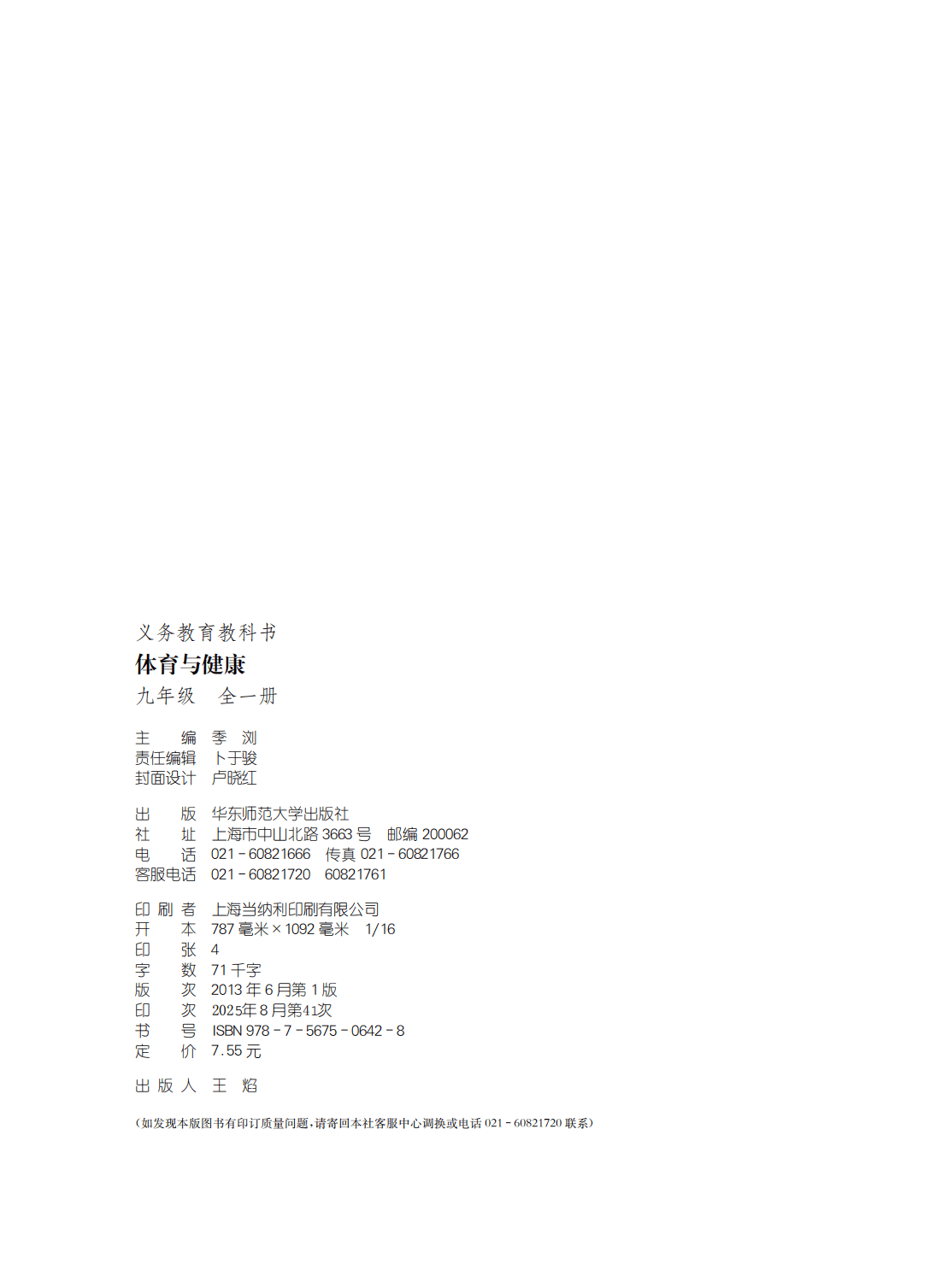 义务教育教科书
体育与健康
九年级　全一册

主　　编　季　浏
责任编辑　卜于骏
封面设计　卢晓红

出　　版　华东师范大学出版社
社　　址　上海市中山北路 3663 号　邮编 200062
电　　话　021 - 60821666　传真 021 - 60821766
客服电话　021 - 60821720　60821761

印 刷 者　上海当纳利印刷有限公司
开　　本　787 毫米 × 1092 毫米　1/16
印　　张　4
字　　数　71 千字
版　　次　2013 年 6 月第 1 版
印　　次　2025年 8 月第41次
书　　号　ISBN 978 - 7 - 5675 - 0642 - 8
定　　价　7.55 元

出 版 人　王　焰

（如发现本版图书有印订质量问题，请寄回本社客服中心调换或电话 021 - 60821720 联系）